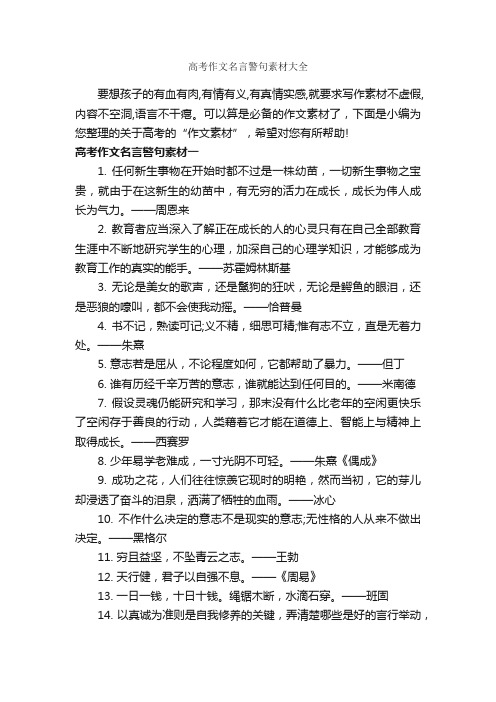 高考作文名言警句素材大全

要想孩子的有血有肉,有情有义,有真情实感,就要求写作素材不虚假,内容不空洞,语言不干瘪。可以算是必备的作文素材了，下面是小编为您整理的关于高考的“作文素材”，希望对您有所帮助!

高考作文名言警句素材一

1. 任何新生事物在开始时都不过是一株幼苗，一切新生事物之宝贵，就由于在这新生的幼苗中，有无穷的活力在成长，成长为伟人成长为气力。——周恩来

2. 教育者应当深入了解正在成长的人的心灵只有在自己全部教育生涯中不断地研究学生的心理，加深自己的心理学知识，才能够成为教育工作的真实的能手。——苏霍姆林斯基

3. 无论是美女的歌声，还是鬣狗的狂吠，无论是鳄鱼的眼泪，还是恶狼的嚎叫，都不会使我动摇。——恰普曼

4. 书不记，熟读可记;义不精，细思可精;惟有志不立，直是无着力处。——朱熹

5. 意志若是屈从，不论程度如何，它都帮助了暴力。——但丁

6. 谁有历经千辛万苦的意志，谁就能达到任何目的。——米南德

7. 假设灵魂仍能研究和学习，那末没有什么比老年的空闲更快乐了空闲存于善良的行动，人类藉着它才能在道德上、智能上与精神上取得成长。——西赛罗

8. 少年易学老难成，一寸光阴不可轻。——朱熹《偶成》

9. 成功之花，人们往往惊羡它现时的明艳，然而当初，它的芽儿却浸透了奋斗的泪泉，洒满了牺牲的血雨。——冰心

10. 不作什么决定的意志不是现实的意志;无性格的人从来不做出决定。——黑格尔

11. 穷且益坚，不坠青云之志。——王勃

12. 天行健，君子以自强不息。——《周易》

13. 一日一钱，十日十钱。绳锯木断，水滴石穿。——班固

14. 以真诚为准则是自我修养的关键，弄清楚哪些是好的言行举动，